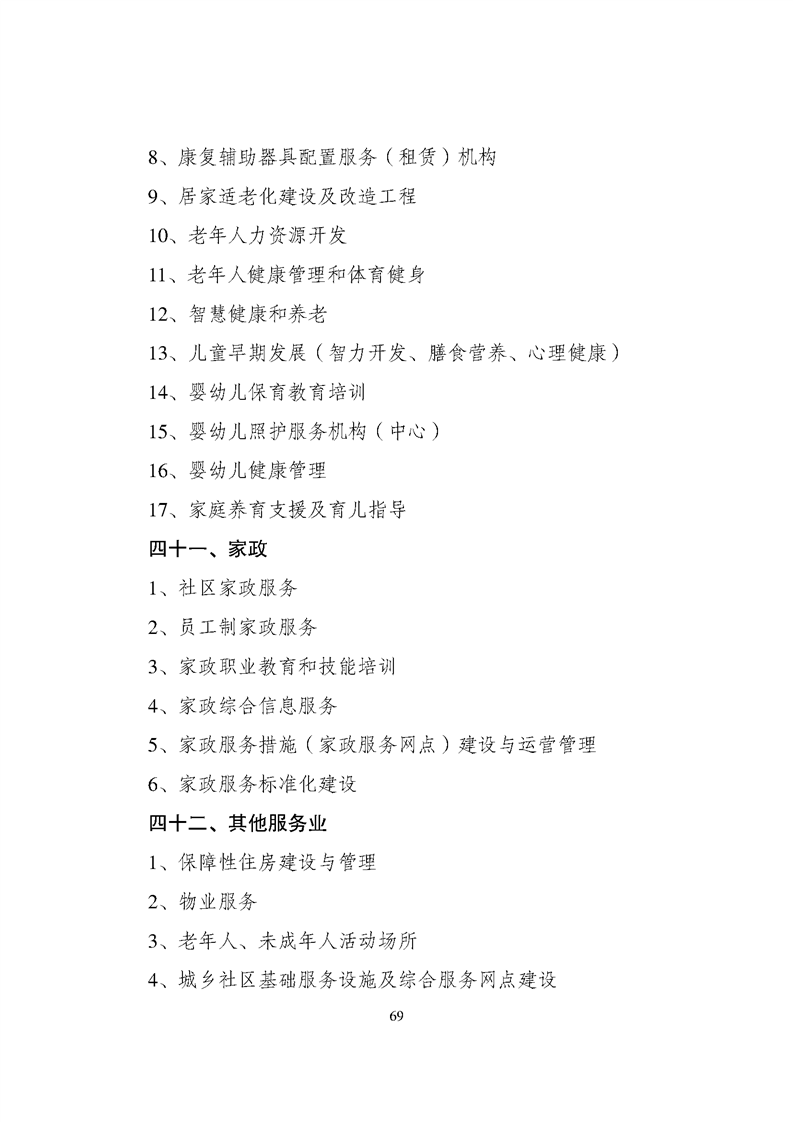 8、康复辅助器具配置服务（租赁）机构

9、居家适老化建设及改造工程

10、老年人力资源开发

11、老年人健康管理和体育健身

12、智慧健康和养老

13、儿童早期发展（智力开发、膳食营养、心理健康）

14、婴幼儿保育教育培训

15、婴幼儿照护服务机构（中心）

16、婴幼儿健康管理

17、家庭养育支援及育儿指导

四十一、家政

1、社区家政服务

2、员工制家政服务

3、家政职业教育和技能培训

4、家政综合信息服务

5、家政服务措施（家政服务网点）建设与运营管理

6、家政服务标准化建设

四十二、其他服务业

1、保障性住房建设与管理

2、物业服务

3、老年人、未成年人活动场所

4、城乡社区基础服务设施及综合服务网点建设

69